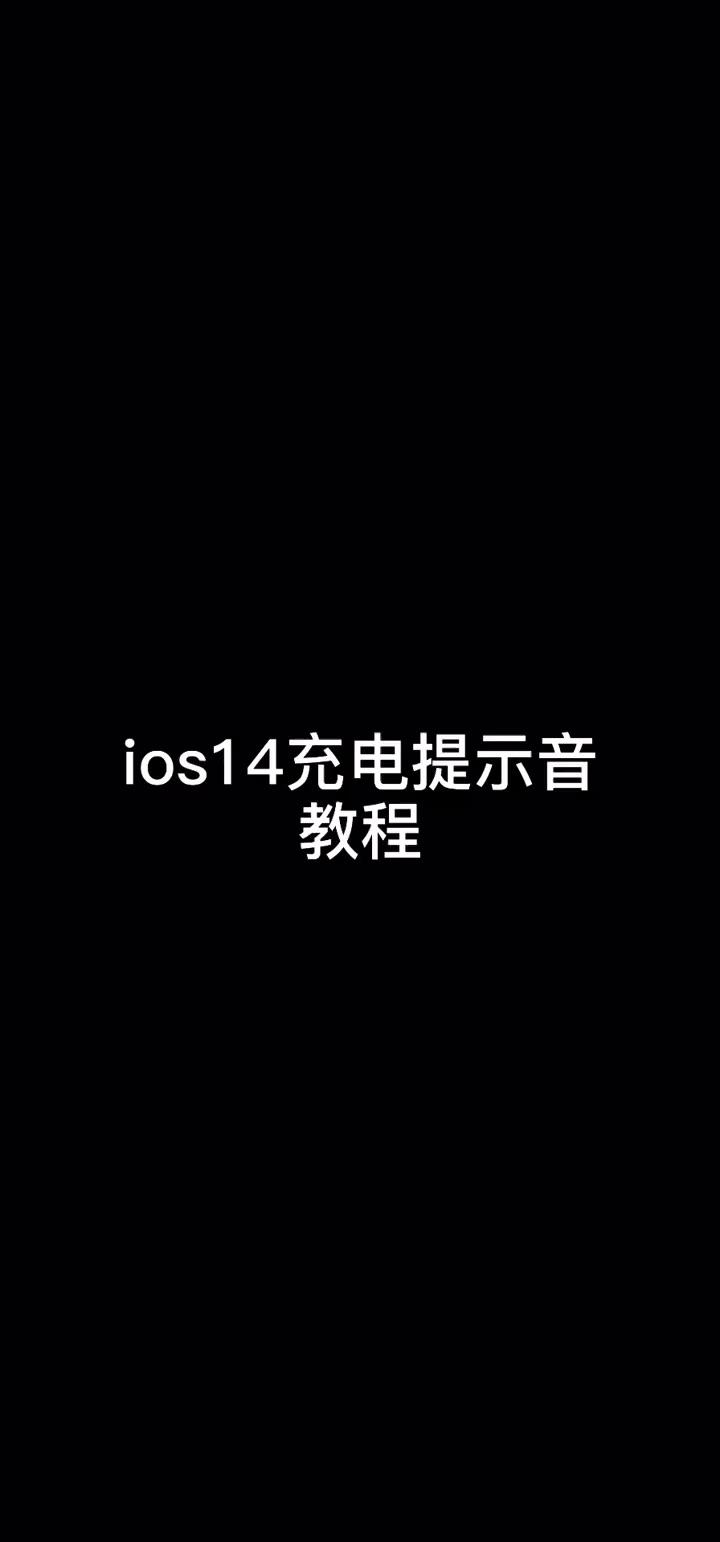 ios14充电提示音教程